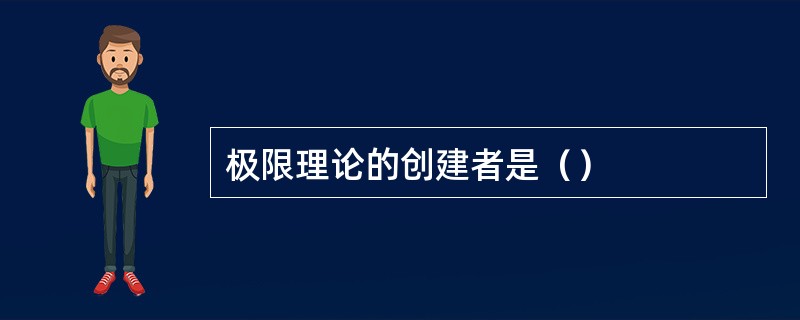 极限理论的创建者是（）